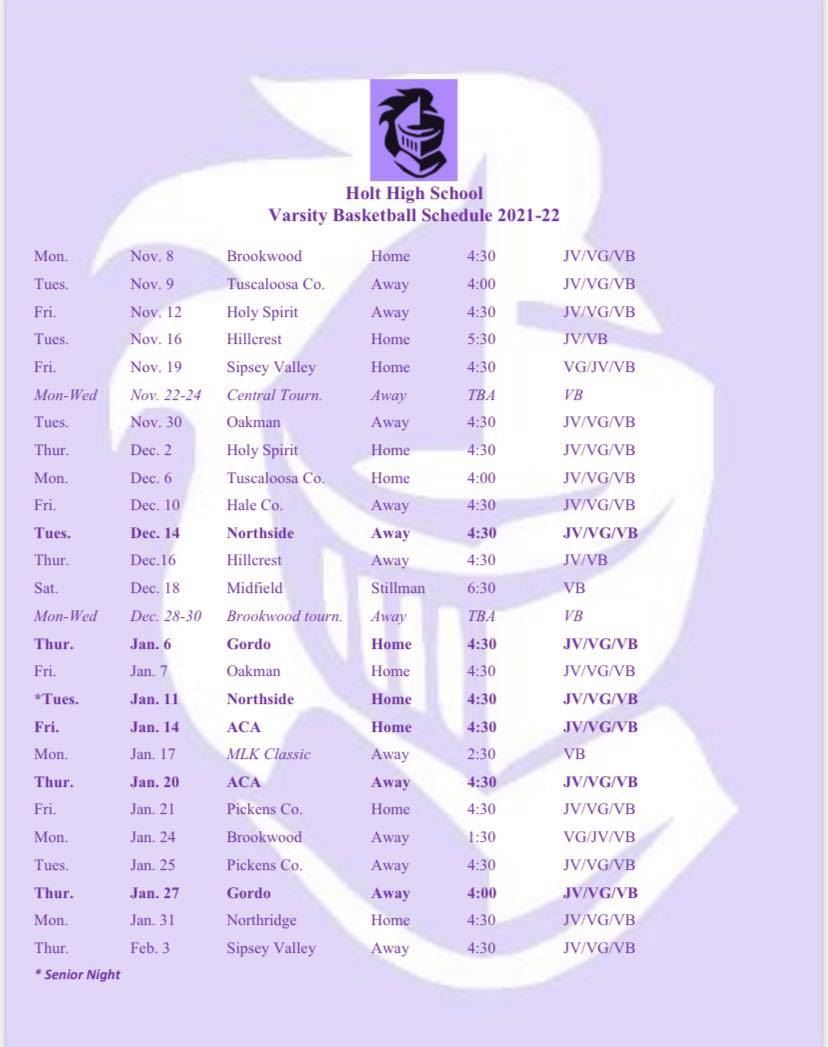 Holt High School
Varsity Basketball Schedule 2021-22

| | | | | | |
|---|---|---|---|---|---|
| Mon. | Nov. 8 | Brookwood | Home | 4:30 | JV/VG/VB |
| Tues. | Nov. 9 | Tuscaloosa Co. | Away | 4:00 | JV/VG/VB |
| Fri. | Nov. 12 | Holy Spirit | Away | 4:30 | JV/VG/VB |
| Tues. | Nov. 16 | Hillcrest | Home | 5:30 | JV/VB |
| Fri. | Nov. 19 | Sipsey Valley | Home | 4:30 | VG/JV/VB |
| Mon-Wed | Nov. 22-24 | Central Tourn. | Away | TBA | VB |
| Tues. | Nov. 30 | Oakman | Away | 4:30 | JV/VG/VB |
| Thur. | Dec. 2 | Holy Spirit | Home | 4:30 | JV/VG/VB |
| Mon. | Dec. 6 | Tuscaloosa Co. | Home | 4:00 | JV/VG/VB |
| Fri. | Dec. 10 | Hale Co. | Away | 4:30 | JV/VG/VB |
| Tues. | Dec. 14 | Northside | Away | 4:30 | JV/VG/VB |
| Thur. | Dec.16 | Hillcrest | Away | 4:30 | JV/VB |
| Sat. | Dec. 18 | Midfield | Stillman | 6:30 | VB |
| Mon-Wed | Dec. 28-30 | Brookwood tourn. | Away | TBA | VB |
| Thur. | Jan. 6 | Gordo | Home | 4:30 | JV/VG/VB |
| Fri. | Jan. 7 | Oakman | Home | 4:30 | JV/VG/VB |
| *Tues. | Jan. 11 | Northside | Home | 4:30 | JV/VG/VB |
| Fri. | Jan. 14 | ACA | Home | 4:30 | JV/VG/VB |
| Mon. | Jan. 17 | MLK Classic | Away | 2:30 | VB |
| Thur. | Jan. 20 | ACA | Away | 4:30 | JV/VG/VB |
| Fri. | Jan. 21 | Pickens Co. | Home | 4:30 | JV/VG/VB |
| Mon. | Jan. 24 | Brookwood | Away | 1:30 | VG/JV/VB |
| Tues. | Jan. 25 | Pickens Co. | Away | 4:30 | JV/VG/VB |
| Thur. | Jan. 27 | Gordo | Away | 4:00 | JV/VG/VB |
| Mon. | Jan. 31 | Northridge | Home | 4:30 | JV/VG/VB |
| Thur. | Feb. 3 | Sipsey Valley | Away | 4:30 | JV/VG/VB |

* Senior Night